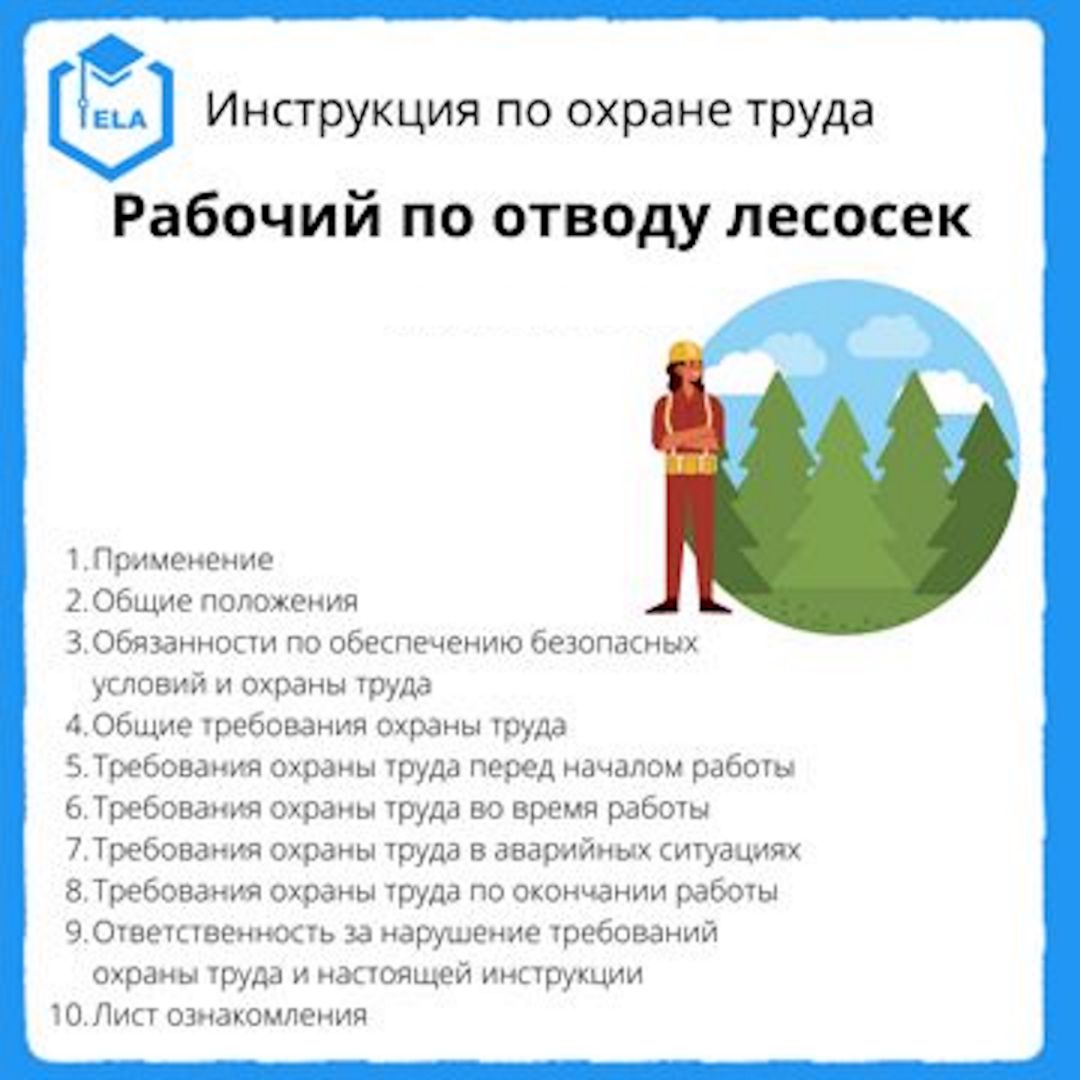 ELA

Инструкция по охране труда

Рабочий по отводу лесосек

1. Применение
2. Общие положения
3. Обязанности по обеспечению безопасных условий и охраны труда
4. Общие требования охраны труда
5. Требования охраны труда перед началом работы
6. Требования охраны труда во время работы
7. Требования охраны труда в аварийных ситуациях
8. Требования охраны труда по окончании работы
9. Ответственность за нарушение требований охраны труда и настоящей инструкции
10. Лист ознакомления